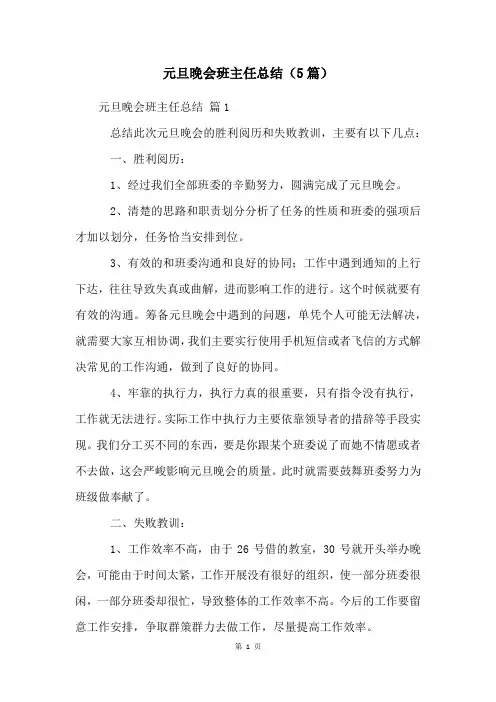 元旦晚会班主任总结（5篇）

元旦晚会班主任总结 篇1

总结此次元旦晚会的胜利阅历和失败教训，主要有以下几点：

一、胜利阅历：

1、经过我们全部班委的辛勤努力，圆满完成了元旦晚会。

2、清楚的思路和职责划分分析了任务的性质和班委的强项后才加以划分，任务恰当安排到位。

3、有效的和班委沟通和良好的协同；工作中遇到通知的上行下达，往往导致失真或曲解，进而影响工作的进行。这个时候就要有有效的沟通。筹备元旦晚会中遇到的问题，单凭个人可能无法解决，就需要大家互相协调，我们主要实行使用手机短信或者飞信的方式解决常见的工作沟通，做到了良好的协同。

4、牢靠的执行力，执行力真的很重要，只有指令没有执行，工作就无法进行。实际工作中执行力主要依靠领导者的措辞等手段实现。我们分工买不同的东西，要是你跟某个班委说了而她不情愿或者不去做，这会严峻影响元旦晚会的质量。此时就需要鼓舞班委努力为班级做奉献了。

二、失败教训：

1、工作效率不高，由于26号借的教室，30号就开头举办晚会，可能由于时间太紧，工作开展没有很好的组织，使一部分班委很闲，一部分班委却很忙，导致整体的工作效率不高。今后的工作要留意工作安排，争取群策群力去做工作，尽量提高工作效率。

第 1 页